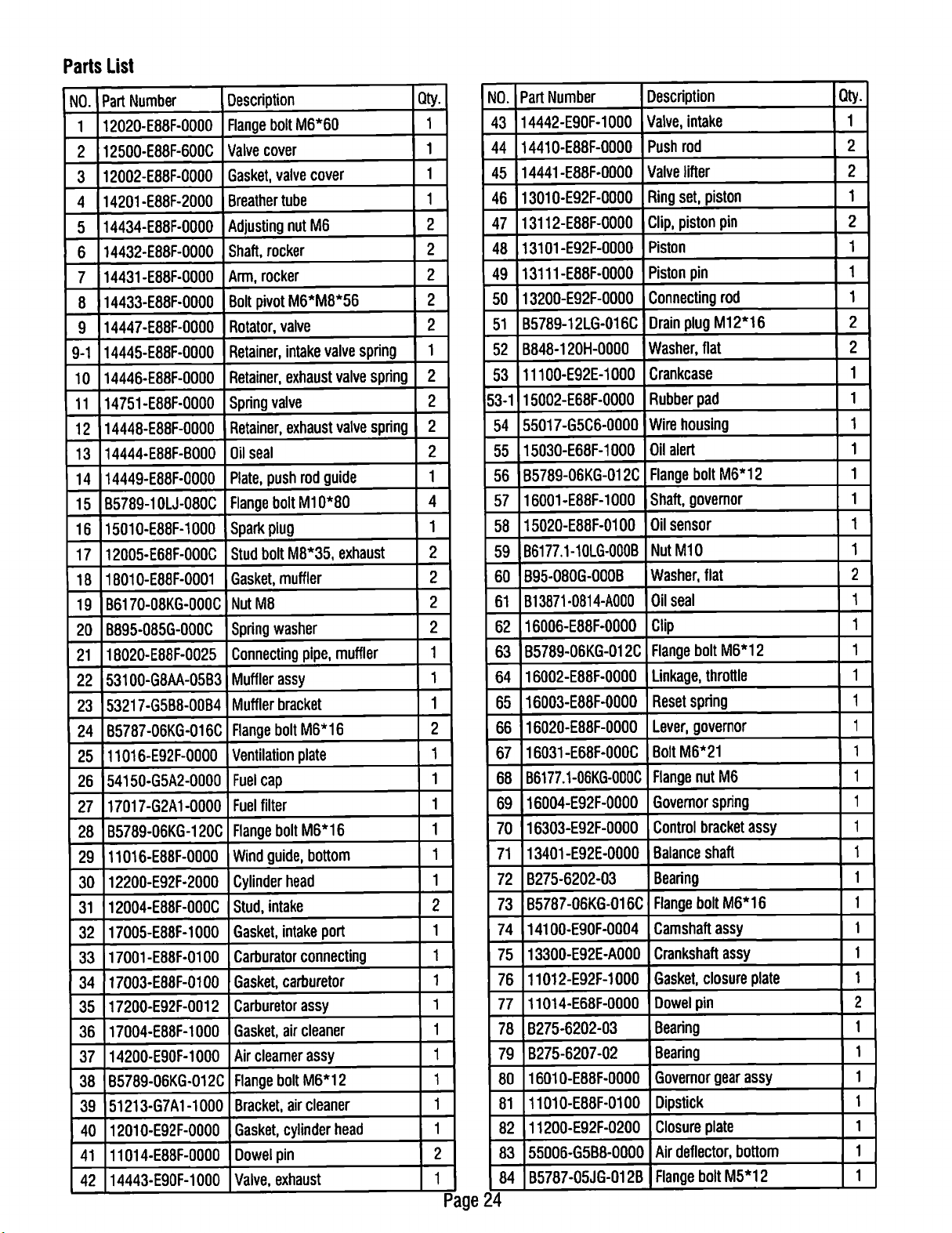 Parts List

| NO. | Part Number | Description | Qty. |
|---|---|---|---|
| 1 | 12020-E88F-0000 | Flange bolt M6*60 | 1 |
| 2 | 12500-E88F-600C | Valve cover | 1 |
| 3 | 12002-E88F-0000 | Gasket, valve cover | 1 |
| 4 | 14201-E88F-2000 | Breather tube | 1 |
| 5 | 14434-E88F-0000 | Adjusting nut M6 | 2 |
| 6 | 14432-E88F-0000 | Shaft, rocker | 2 |
| 7 | 14431-E88F-0000 | Arm, rocker | 2 |
| 8 | 14433-E88F-0000 | Bolt pivot M6*M8*56 | 2 |
| 9 | 14447-E88F-0000 | Rotator, valve | 2 |
| 9-1 | 14445-E88F-0000 | Retainer, intake valve spring | 1 |
| 10 | 14446-E88F-0000 | Retainer, exhaust valve spring | 2 |
| 11 | 14751-E88F-0000 | Spring valve | 2 |
| 12 | 14448-E88F-0000 | Retainer, exhaust valve spring | 2 |
| 13 | 14444-E88F-B000 | Oil seal | 2 |
| 14 | 14449-E88F-0000 | Plate, push rod guide | 1 |
| 15 | B5789-10LJ-080C | Flange bolt M10*80 | 4 |
| 16 | 15010-E88F-1000 | Spark plug | 1 |
| 17 | 12005-E68F-000C | Stud bolt M8*35, exhaust | 2 |
| 18 | 18010-E88F-0001 | Gasket, muffler | 2 |
| 19 | B6170-08KG-000C | Nut M8 | 2 |
| 20 | B895-085G-000C | Spring washer | 2 |
| 21 | 18020-E88F-0025 | Connecting pipe, muffler | 1 |
| 22 | 53100-G8AA-05B3 | Muffler assy | 1 |
| 23 | 53217-G5B8-00B4 | Muffler bracket | 1 |
| 24 | B5787-06KG-016C | Flange bolt M6*16 | 2 |
| 25 | 11016-E92F-0000 | Ventilation plate | 1 |
| 26 | 54150-G5A2-0000 | Fuel cap | 1 |
| 27 | 17017-G2A1-0000 | Fuel filter | 1 |
| 28 | B5789-06KG-120C | Flange bolt M6*16 | 1 |
| 29 | 11016-E88F-0000 | Wind guide, bottom | 1 |
| 30 | 12200-E92F-2000 | Cylinder head | 1 |
| 31 | 12004-E88F-000C | Stud, intake | 2 |
| 32 | 17005-E88F-1000 | Gasket, intake port | 1 |
| 33 | 17001-E88F-0100 | Carburator connecting | 1 |
| 34 | 17003-E88F-0100 | Gasket, carburetor | 1 |
| 35 | 17200-E92F-0012 | Carburetor assy | 1 |
| 36 | 17004-E88F-1000 | Gasket, air cleaner | 1 |
| 37 | 14200-E90F-1000 | Air clearner assy | 1 |
| 38 | B5789-06KG-012C | Flange bolt M6*12 | 1 |
| 39 | 51213-G7A1-1000 | Bracket, air cleaner | 1 |
| 40 | 12010-E92F-0000 | Gasket, cylinder head | 1 |
| 41 | 11014-E88F-0000 | Dowel pin | 2 |
| 42 | 14443-E90F-1000 | Valve, exhaust | 1 |

| NO. | Part Number | Description | Qty. |
|---|---|---|---|
| 43 | 14442-E90F-1000 | Valve, intake | 1 |
| 44 | 14410-E88F-0000 | Push rod | 2 |
| 45 | 14441-E88F-0000 | Valve lifter | 2 |
| 46 | 13010-E92F-0000 | Ring set, piston | 1 |
| 47 | 13112-E88F-0000 | Clip, piston pin | 2 |
| 48 | 13101-E92F-0000 | Piston | 1 |
| 49 | 13111-E88F-0000 | Piston pin | 1 |
| 50 | 13200-E92F-0000 | Connecting rod | 1 |
| 51 | B5789-12LG-016C | Drain plug M12*16 | 2 |
| 52 | B848-120H-0000 | Washer, flat | 2 |
| 53 | 11100-E92E-1000 | Crankcase | 1 |
| 53-1 | 15002-E68F-0000 | Rubber pad | 1 |
| 54 | 55017-G5C6-0000 | Wire housing | 1 |
| 55 | 15030-E68F-1000 | Oil alert | 1 |
| 56 | B5789-06KG-012C | Flange bolt M6*12 | 1 |
| 57 | 16001-E88F-1000 | Shaft, governor | 1 |
| 58 | 15020-E88F-0100 | Oil sensor | 1 |
| 59 | B6177.1-10LG-000B | Nut M10 | 1 |
| 60 | B95-080G-000B | Washer, flat | 2 |
| 61 | B13871-0814-A000 | Oil seal | 1 |
| 62 | 16006-E88F-0000 | Clip | 1 |
| 63 | B5789-06KG-012C | Flange bolt M6*12 | 1 |
| 64 | 16002-E88F-0000 | Linkage, throttle | 1 |
| 65 | 16003-E88F-0000 | Reset spring | 1 |
| 66 | 16020-E88F-0000 | Lever, governor | 1 |
| 67 | 16031-E68F-000C | Bolt M6*21 | 1 |
| 68 | B6177.1-06KG-000C | Flange nut M6 | 1 |
| 69 | 16004-E92F-0000 | Governor spring | 1 |
| 70 | 16303-E92F-0000 | Control bracket assy | 1 |
| 71 | 13401-E92E-0000 | Balance shaft | 1 |
| 72 | B275-6202-03 | Bearing | 1 |
| 73 | B5787-06KG-016C | Flange bolt M6*16 | 1 |
| 74 | 14100-E90F-0004 | Camshaft assy | 1 |
| 75 | 13300-E92E-A000 | Crankshaft assy | 1 |
| 76 | 11012-E92F-1000 | Gasket, closure plate | 1 |
| 77 | 11014-E68F-0000 | Dowel pin | 2 |
| 78 | B275-6202-03 | Bearing | 1 |
| 79 | B275-6207-02 | Bearing | 1 |
| 80 | 16010-E88F-0000 | Governor gear assy | 1 |
| 81 | 11010-E88F-0100 | Dipstick | 1 |
| 82 | 11200-E92F-0200 | Closure plate | 1 |
| 83 | 55006-G5B8-0000 | Air deflector, bottom | 1 |
| 84 | B5787-05JG-012B | Flange bolt M5*12 | 1 |

Page 24